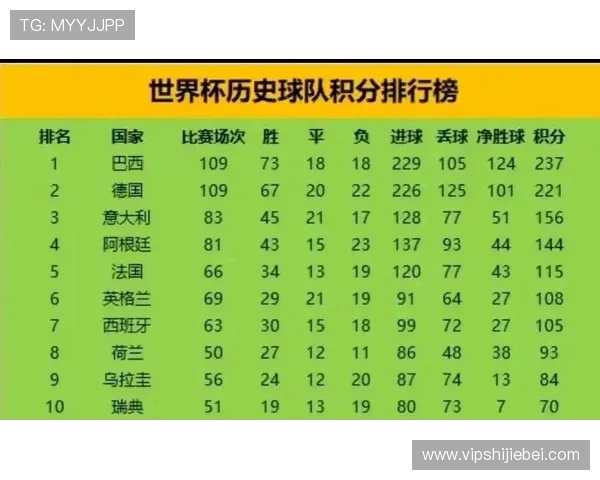 TG: MYYJJPP

世界杯历史球队积分排行榜

| 排名 | 国家 | 比赛场次 | 胜 | 平 | 负 | 进球 | 丢球 | 净胜球 | 积分 |
|---|---|---|---|---|---|---|---|---|---|
| 1 | 巴西 | 109 | 73 | 18 | 18 | 229 | 105 | 124 | 237 |
| 2 | 德国 | 109 | 67 | 20 | 22 | 226 | 125 | 101 | 221 |
| 3 | 意大利 | 83 | 45 | 21 | 17 | 128 | 77 | 51 | 156 |
| 4 | 阿根廷 | 81 | 43 | 15 | 23 | 137 | 93 | 44 | 144 |
| 5 | 法国 | 66 | 34 | 13 | 19 | 120 | 77 | 43 | 115 |
| 6 | 英格兰 | 69 | 29 | 21 | 19 | 91 | 64 | 27 | 108 |
| 7 | 西班牙 | 63 | 30 | 15 | 18 | 99 | 72 | 27 | 105 |
| 8 | 荷兰 | 50 | 27 | 12 | 11 | 86 | 48 | 38 | 93 |
| 9 | 乌拉圭 | 56 | 24 | 12 | 20 | 87 | 74 | 13 | 84 |
| 10 | 瑞典 | 51 | 19 | 13 | 19 | 80 | 73 | 7 | 70 |

www.vipshijiebei.com